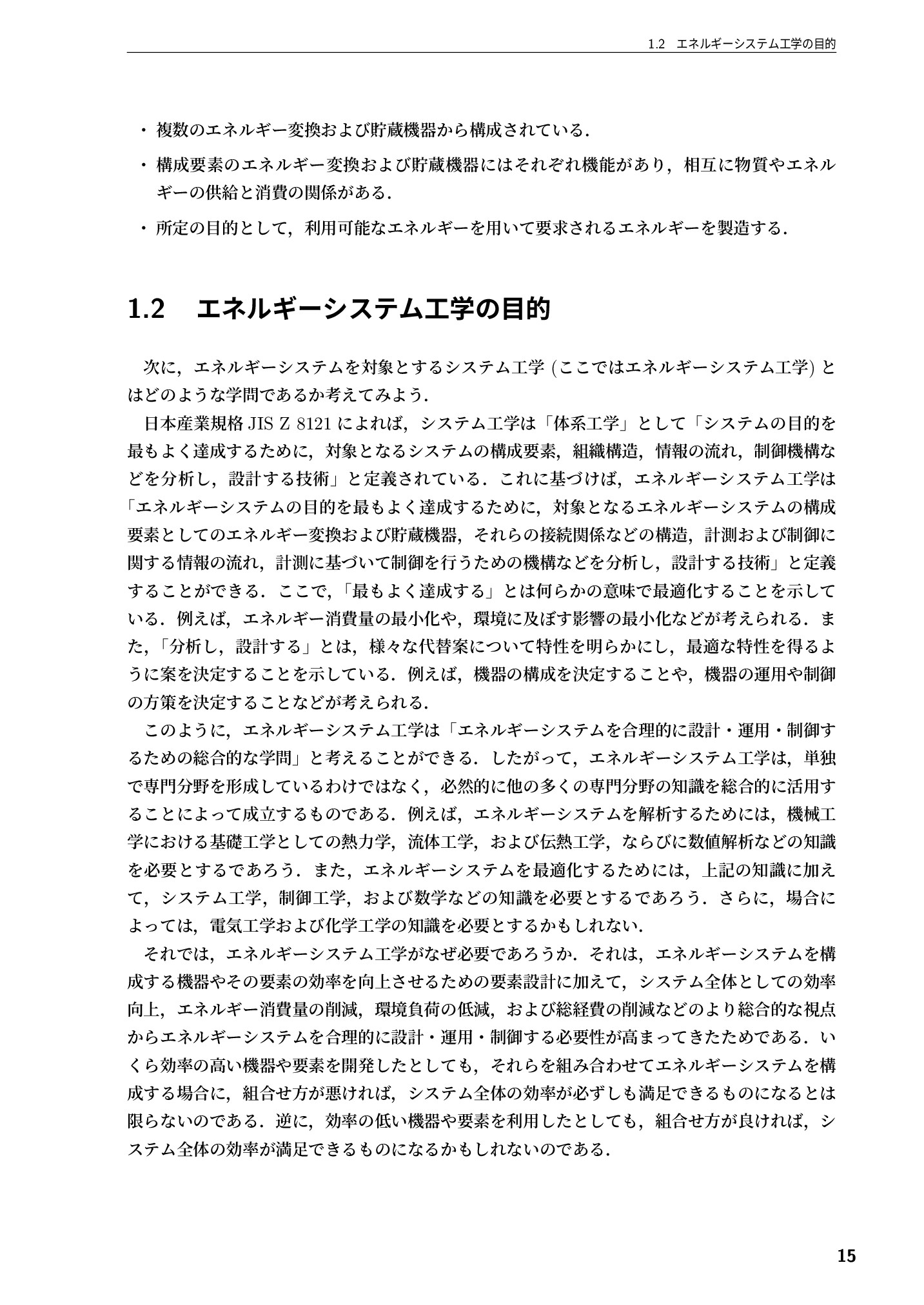 1.2 エネルギーシステム工学の目的

• 複数のエネルギー変換および貯蔵機器から構成されている.

• 構成要素のエネルギー変換および貯蔵機器にはそれぞれ機能があり，相互に物質やエネルギーの供給と消費の関係がある.

• 所定の目的として，利用可能なエネルギーを用いて要求されるエネルギーを製造する.

1.2 エネルギーシステム工学の目的

次に，エネルギーシステムを対象とするシステム工学(ここではエネルギーシステム工学)とはどのような学問であるか考えてみよう.

日本産業規格JIS Z 8121によれば，システム工学は「体系工学」として「システムの目的を最もよく達成するために，対象となるシステムの構成要素，組織構造，情報の流れ，制御機構などを分析し，設計する技術」と定義されている．これに基づけば，エネルギーシステム工学は「エネルギーシステムの目的を最もよく達成するために，対象となるエネルギーシステムの構成要素としてのエネルギー変換および貯蔵機器，それらの接続関係などの構造，計測および制御に関する情報の流れ，計測に基づいて制御を行うための機構などを分析し，設計する技術」と定義することができる．ここで，「最もよく達成する」とは何らかの意味で最適化することを示している．例えば，エネルギー消費量の最小化や，環境に及ぼす影響の最小化などが考えられる．また，「分析し，設計する」とは，様々な代替案について特性を明らかにし，最適な特性を得るように案を決定することを示している．例えば，機器の構成を決定することや，機器の運用や制御の方策を決定することなどが考えられる.

このように，エネルギーシステム工学は「エネルギーシステムを合理的に設計・運用・制御するための総合的な学問」と考えることができる．したがって，エネルギーシステム工学は，単独で専門分野を形成しているわけではなく，必然的に他の多くの専門分野の知識を総合的に活用することによって成立するものである．例えば，エネルギーシステムを解析するためには，機械工学における基礎工学としての熱力学，流体工学，および伝熱工学，ならびに数値解析などの知識を必要とするであろう．また，エネルギーシステムを最適化するためには，上記の知識に加えて，システム工学，制御工学，および数学などの知識を必要とするであろう．さらに，場合によっては，電気工学および化学工学の知識を必要とするかもしれない.

それでは，エネルギーシステム工学がなぜ必要であろうか．それは，エネルギーシステムを構成する機器やその要素の効率を向上させるための要素設計に加えて，システム全体としての効率向上，エネルギー消費量の削減，環境負荷の低減，および総経費の削減などのより総合的な視点からエネルギーシステムを合理的に設計・運用・制御する必要性が高まってきたためである．いくら効率の高い機器や要素を開発したとしても，それらを組み合わせてエネルギーシステムを構成する場合に，組合せ方が悪ければ，システム全体の効率が必ずしも満足できるものになるとは限らないのである．逆に，効率の低い機器や要素を利用したとしても，組合せ方が良ければ，システム全体の効率が満足できるものになるかもしれないのである.

15